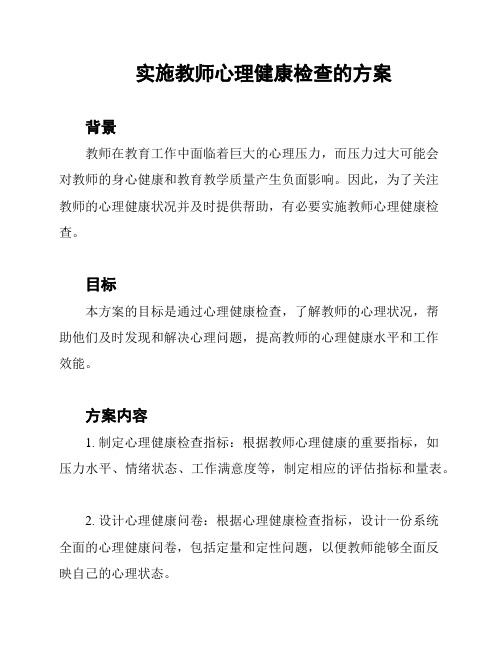 实施教师心理健康检查的方案

背景

教师在教育工作中面临着巨大的心理压力，而压力过大可能会对教师的身心健康和教育教学质量产生负面影响。因此，为了关注教师的心理健康状况并及时提供帮助，有必要实施教师心理健康检查。

目标

本方案的目标是通过心理健康检查，了解教师的心理状况，帮助他们及时发现和解决心理问题，提高教师的心理健康水平和工作效能。

方案内容

1. 制定心理健康检查指标：根据教师心理健康的重要指标，如压力水平、情绪状态、工作满意度等，制定相应的评估指标和量表。

2. 设计心理健康问卷：根据心理健康检查指标，设计一份系统全面的心理健康问卷，包括定量和定性问题，以便教师能够全面反映自己的心理状态。